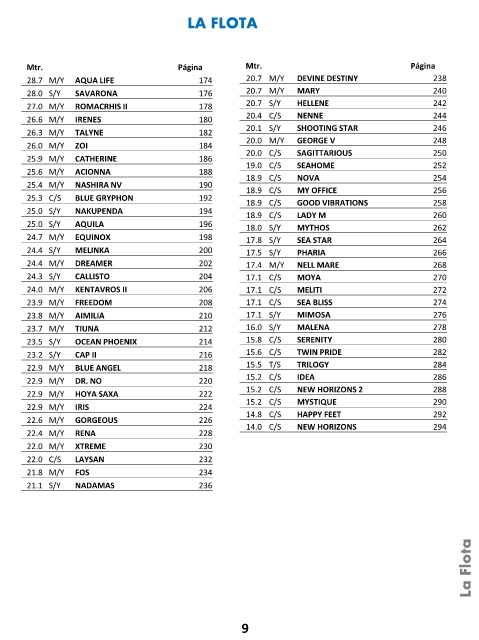 LA FLOTA

| Mtr. | | | Página |
|---|---|---|---|
| 28.7 | M/Y | AQUA LIFE | 174 |
| 28.0 | S/Y | SAVARONA | 176 |
| 27.0 | M/Y | ROMACRHIS II | 178 |
| 26.6 | M/Y | IRENES | 180 |
| 26.3 | M/Y | TALYNE | 182 |
| 26.0 | M/Y | ZOI | 184 |
| 25.9 | M/Y | CATHERINE | 186 |
| 25.6 | M/Y | ACIONNA | 188 |
| 25.4 | M/Y | NASHIRA NV | 190 |
| 25.3 | C/S | BLUE GRYPHON | 192 |
| 25.0 | S/Y | NAKUPENDA | 194 |
| 25.0 | S/Y | AQUILA | 196 |
| 24.7 | M/Y | EQUINOX | 198 |
| 24.4 | S/Y | MELINKA | 200 |
| 24.4 | M/Y | DREAMER | 202 |
| 24.3 | S/Y | CALLISTO | 204 |
| 24.0 | M/Y | KENTAVROS II | 206 |
| 23.9 | M/Y | FREEDOM | 208 |
| 23.8 | M/Y | AIMILIA | 210 |
| 23.7 | M/Y | TIUNA | 212 |
| 23.5 | S/Y | OCEAN PHOENIX | 214 |
| 23.2 | S/Y | CAP II | 216 |
| 22.9 | M/Y | BLUE ANGEL | 218 |
| 22.9 | M/Y | DR. NO | 220 |
| 22.9 | M/Y | HOYA SAXA | 222 |
| 22.9 | M/Y | IRIS | 224 |
| 22.6 | M/Y | GORGEOUS | 226 |
| 22.4 | M/Y | RENA | 228 |
| 22.0 | M/Y | XTREME | 230 |
| 22.0 | C/S | LAYSAN | 232 |
| 21.8 | M/Y | FOS | 234 |
| 21.1 | S/Y | NADAMAS | 236 |

| Mtr. | | | Página |
|---|---|---|---|
| 20.7 | M/Y | DEVINE DESTINY | 238 |
| 20.7 | M/Y | MARY | 240 |
| 20.7 | S/Y | HELLENE | 242 |
| 20.4 | C/S | NENNE | 244 |
| 20.1 | S/Y | SHOOTING STAR | 246 |
| 20.0 | M/Y | GEORGE V | 248 |
| 20.0 | C/S | SAGITTARIOUS | 250 |
| 19.0 | C/S | SEAHOME | 252 |
| 18.9 | C/S | NOVA | 254 |
| 18.9 | C/S | MY OFFICE | 256 |
| 18.9 | C/S | GOOD VIBRATIONS | 258 |
| 18.9 | C/S | LADY M | 260 |
| 18.0 | S/Y | MYTHOS | 262 |
| 17.8 | S/Y | SEA STAR | 264 |
| 17.5 | S/Y | PHARIA | 266 |
| 17.4 | M/Y | NELL MARE | 268 |
| 17.1 | C/S | MOYA | 270 |
| 17.1 | C/S | MELITI | 272 |
| 17.1 | C/S | SEA BLISS | 274 |
| 17.1 | S/Y | MIMOSA | 276 |
| 16.0 | S/Y | MALENA | 278 |
| 15.8 | C/S | SERENITY | 280 |
| 15.6 | C/S | TWIN PRIDE | 282 |
| 15.5 | T/S | TRILOGY | 284 |
| 15.2 | C/S | IDEA | 286 |
| 15.2 | C/S | NEW HORIZONS 2 | 288 |
| 15.2 | C/S | MYSTIQUE | 290 |
| 14.8 | C/S | HAPPY FEET | 292 |
| 14.0 | C/S | NEW HORIZONS | 294 |

La Flota

9